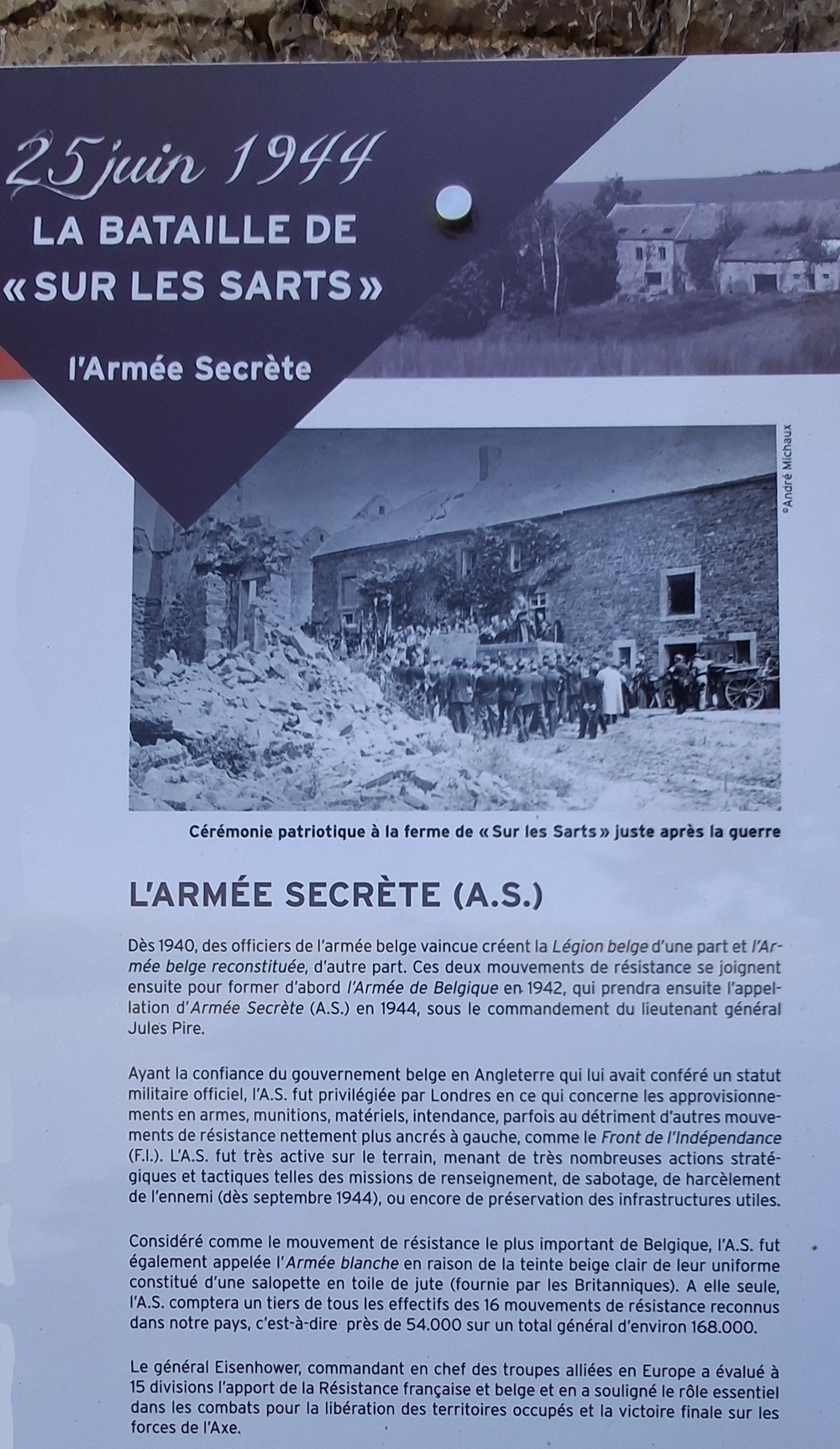 25 juin 1944
LA BATAILLE DE
« SUR LES SARTS »

l'Armée Secrète

©André Michaux

Cérémonie patriotique à la ferme de « Sur les Sarts » juste après la guerre

L'ARMÉE SECRÈTE (A.S.)

Dès 1940, des officiers de l'armée belge vaincue créent la Légion belge d'une part et l'Armée belge reconstituée, d'autre part. Ces deux mouvements de résistance se joignent ensuite pour former d'abord l'Armée de Belgique en 1942, qui prendra ensuite l'appellation d'Armée Secrète (A.S.) en 1944, sous le commandement du lieutenant général Jules Pire.

Ayant la confiance du gouvernement belge en Angleterre qui lui avait conféré un statut militaire officiel, l'A.S. fut privilégiée par Londres en ce qui concerne les approvisionnements en armes, munitions, matériels, intendance, parfois au détriment d'autres mouvements de résistance nettement plus ancrés à gauche, comme le Front de l'Indépendance (F.I.). L'A.S. fut très active sur le terrain, menant de très nombreuses actions stratégiques et tactiques telles des missions de renseignement, de sabotage, de harcèlement de l'ennemi (dès septembre 1944), ou encore de préservation des infrastructures utiles.

Considéré comme le mouvement de résistance le plus important de Belgique, l'A.S. fut également appelée l'Armée blanche en raison de la teinte beige clair de leur uniforme constitué d'une salopette en toile de jute (fournie par les Britanniques). A elle seule, l'A.S. comptera un tiers de tous les effectifs des 16 mouvements de résistance reconnus dans notre pays, c'est-à-dire près de 54.000 sur un total général d'environ 168.000.

Le général Eisenhower, commandant en chef des troupes alliées en Europe a évalué à 15 divisions l'apport de la Résistance française et belge et en a souligné le rôle essentiel dans les combats pour la libération des territoires occupés et la victoire finale sur les forces de l'Axe.